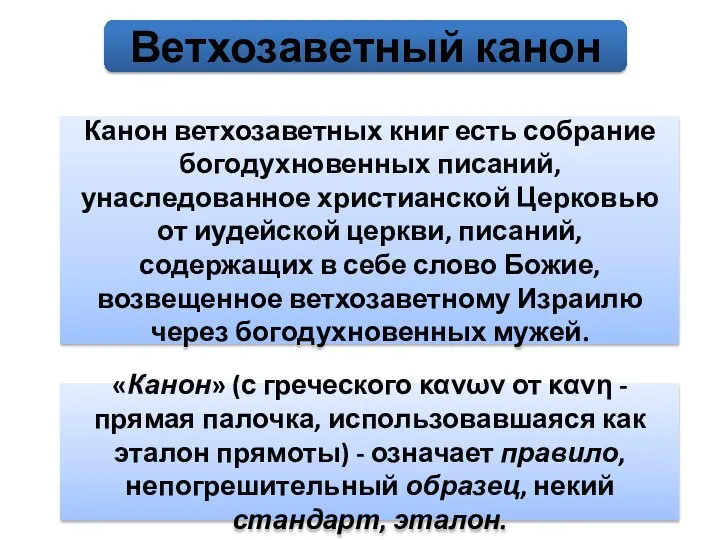 Ветхозаветный канон

Канон ветхозаветных книг есть собрание богодухновенных писаний, унаследованное христианской Церковью от иудейской церкви, писаний, содержащих в себе слово Божие, возвещенное ветхозаветному Израилю через богодухновенных мужей.

«Канон» (с греческого κανων от κανη - прямая палочка, использовавшаяся как эталон прямоты) - означает правило, непогрешительный образец, некий стандарт, эталон.